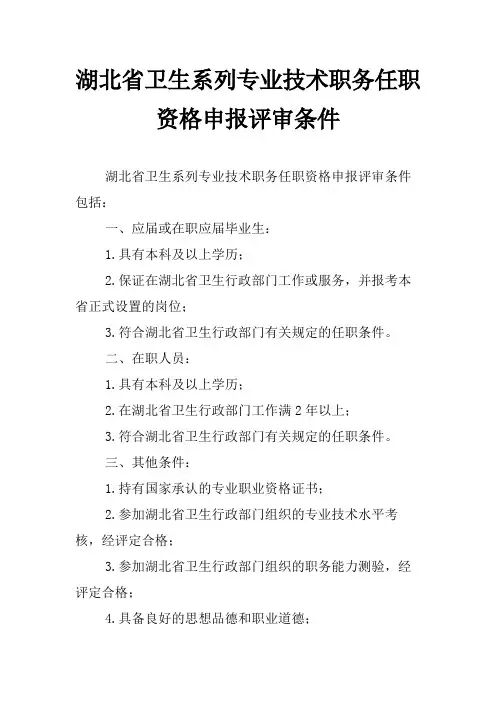 湖北省卫生系列专业技术职务任职资格申报评审条件

湖北省卫生系列专业技术职务任职资格申报评审条件包括：

一、应届或在职应届毕业生：

1.具有本科及以上学历；

2.保证在湖北省卫生行政部门工作或服务，并报考本省正式设置的岗位；

3.符合湖北省卫生行政部门有关规定的任职条件。

二、在职人员：

1.具有本科及以上学历；

2.在湖北省卫生行政部门工作满2年以上；

3.符合湖北省卫生行政部门有关规定的任职条件。

三、其他条件：

1.持有国家承认的专业职业资格证书；

2.参加湖北省卫生行政部门组织的专业技术水平考核，经评定合格；

3.参加湖北省卫生行政部门组织的职务能力测验，经评定合格；

4.具备良好的思想品德和职业道德；